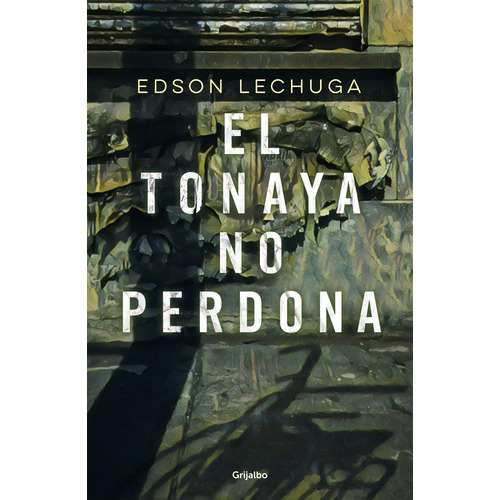 EDSON LECHUGA

EL TONAYA NO PERDONA

Grijalbo